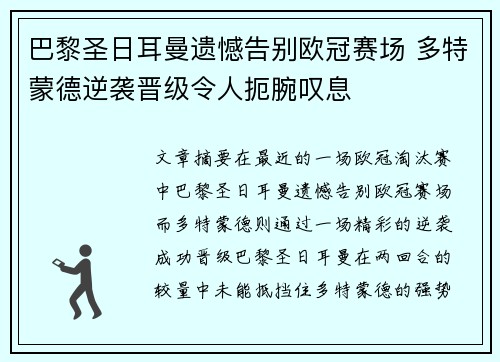 巴黎圣日耳曼遗憾告别欧冠赛场 多特蒙德逆袭晋级令人扼腕叹息

文章摘要在最近的一场欧冠淘汰赛中巴黎圣日耳曼遗憾告别欧冠赛场而多特蒙德则通过一场精彩的逆袭成功晋级巴黎圣日耳曼在两回合的较量中未能抵挡住多特蒙德的强势